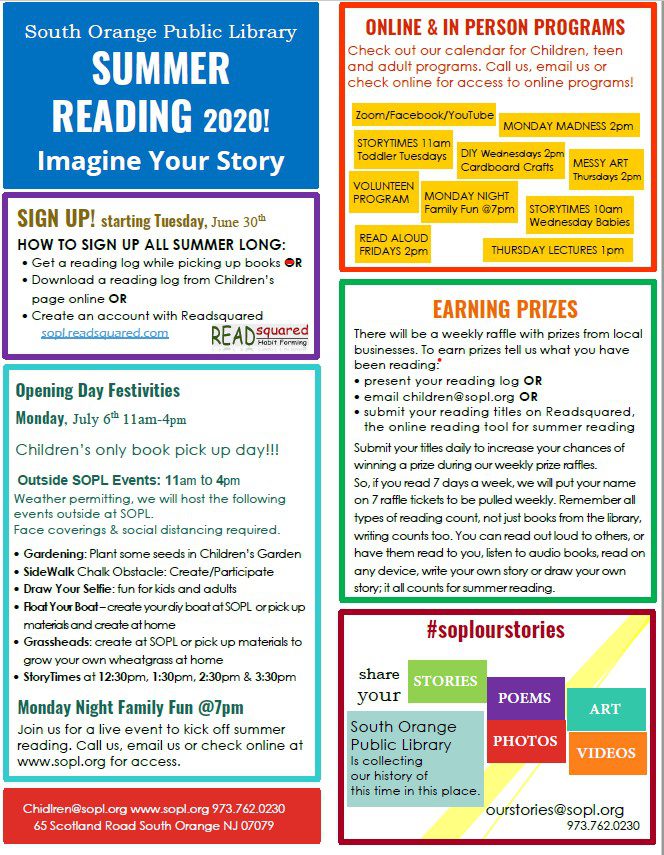 South Orange Public Library
SUMMER READING 2020!
Imagine Your Story

SIGN UP! starting Tuesday, June 30th
HOW TO SIGN UP ALL SUMMER LONG:
• Get a reading log while picking up books OR
• Download a reading log from Children's page online OR
• Create an account with Readsquared
sopl.readsquared.com
READsquared Habit Forming

Opening Day Festivities
Monday, July 6th 11am-4pm

Children's only book pick up day!!!

Outside SOPL Events: 11am to 4pm
Weather permitting, we will host the following events outside at SOPL.
Face coverings & social distancing required.

• Gardening: Plant some seeds in Children's Garden
• SideWalk Chalk Obstacle: Create/Participate
• Draw Your Selfie: fun for kids and adults
• Float Your Boat – create your diy boat at SOPL or pick up materials and create at home
• Grassheads: create at SOPL or pick up materials to grow your own wheatgrass at home
• StoryTimes at 12:30pm, 1:30pm, 2:30pm & 3:30pm

Monday Night Family Fun @7pm
Join us for a live event to kick off summer reading. Call us, email us or check online at www.sopl.org for access.

Chidlren@sopl.org www.sopl.org 973.762.0230
65 Scotland Road South Orange NJ 07079

ONLINE & IN PERSON PROGRAMS
Check out our calendar for Children, teen and adult programs. Call us, email us or check online for access to online programs!

Zoom/Facebook/YouTube
MONDAY MADNESS 2pm
STORYTIMES 11am Toddler Tuesdays
DIY Wednesdays 2pm Cardboard Crafts
MESSY ART Thursdays 2pm
VOLUNTEEN PROGRAM
MONDAY NIGHT Family Fun @7pm
STORYTIMES 10am Wednesday Babies
READ ALOUD FRIDAYS 2pm
THURSDAY LECTURES 1pm

EARNING PRIZES
There will be a weekly raffle with prizes from local businesses. To earn prizes tell us what you have been reading:
• present your reading log OR
• email children@sopl.org OR
• submit your reading titles on Readsquared, the online reading tool for summer reading
Submit your titles daily to increase your chances of winning a prize during our weekly prize raffles.
So, if you read 7 days a week, we will put your name on 7 raffle tickets to be pulled weekly. Remember all types of reading count, not just books from the library, writing counts too. You can read out loud to others, or have them read to you, listen to audio books, read on any device, write your own story or draw your own story; it all counts for summer reading.

#soplourstories
share your
STORIES
POEMS
ART
PHOTOS
VIDEOS
South Orange Public Library Is collecting our history of this time in this place.
ourstories@sopl.org
973.762.0230